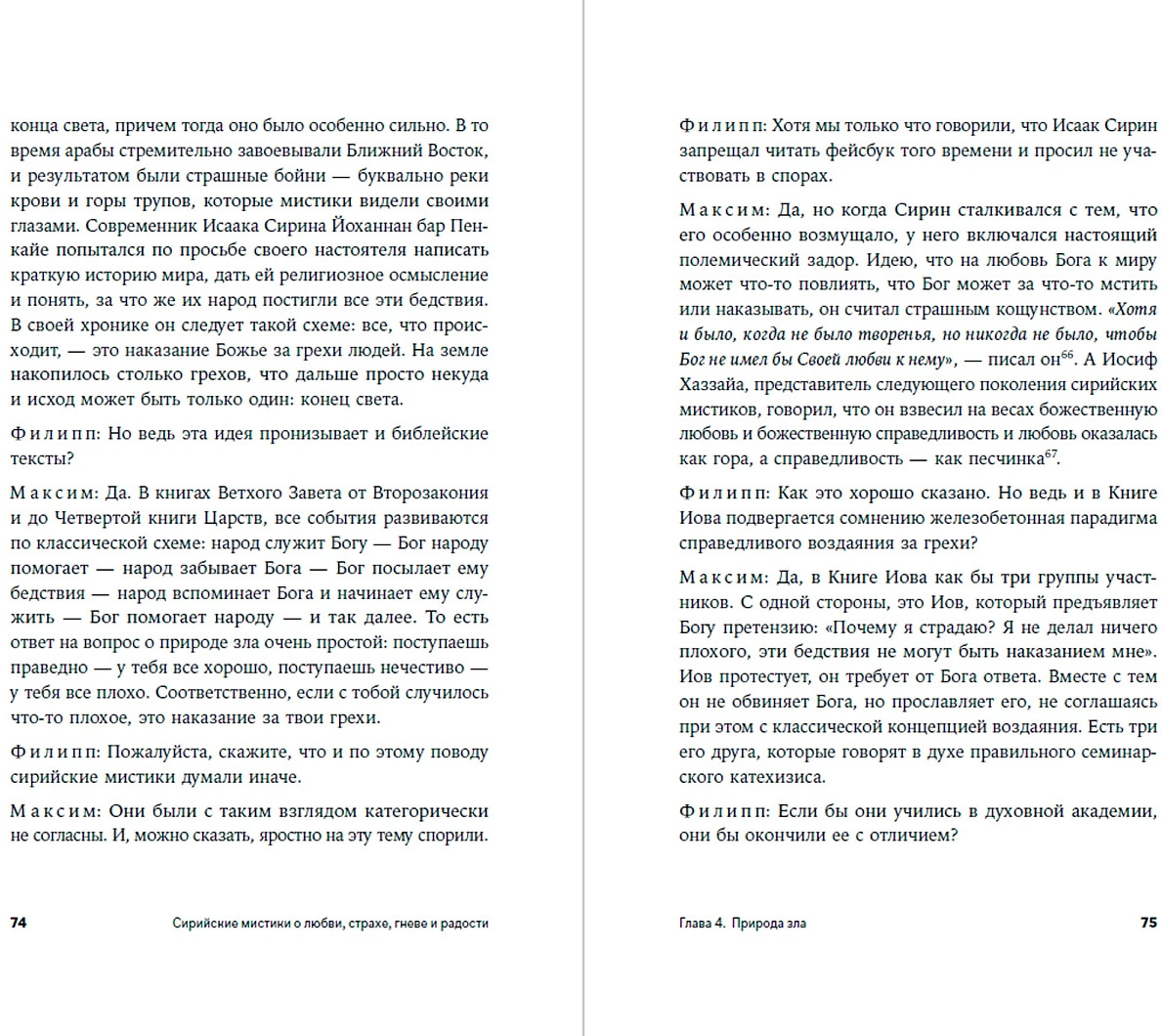 конца света, причем тогда оно было особенно сильно. В то время арабы стремительно завоевывали Ближний Восток, и результатом были страшные бойни — буквально реки крови и горы трупов, которые мистики видели своими глазами. Современник Исаака Сирина Йоханнан бар Пенкайе попытался по просьбе своего настоятеля написать краткую историю мира, дать ей религиозное осмысление и понять, за что же их народ постигли все эти бедствия. В своей хронике он следует такой схеме: все, что происходит, — это наказание Божье за грехи людей. На земле накопилось столько грехов, что дальше просто некуда и исход может быть только один: конец света.

Филипп: Но ведь эта идея пронизывает и библейские тексты?

Максим: Да. В книгах Ветхого Завета от Второзакония и до Четвертой книги Царств, все события развиваются по классической схеме: народ служит Богу — Бог народу помогает — народ забывает Бога — Бог посылает ему бедствия — народ вспоминает Бога и начинает ему служить — Бог помогает народу — и так далее. То есть ответ на вопрос о природе зла очень простой: поступаешь праведно — у тебя все хорошо, поступаешь нечестиво — у тебя все плохо. Соответственно, если с тобой случилось что-то плохое, это наказание за твои грехи.

Филипп: Пожалуйста, скажите, что и по этому поводу сирийские мистики думали иначе.

Максим: Они были с таким взглядом категорически не согласны. И, можно сказать, яростно на эту тему спорили.

74 Сирийские мистики о любви, страхе, гневе и радости

Филипп: Хотя мы только что говорили, что Исаак Сирин запрещал читать фейсбук того времени и просил не участвовать в спорах.

Максим: Да, но когда Сирин сталкивался с тем, что его особенно возмущало, у него включался настоящий полемический задор. Идею, что на любовь Бога к миру может что-то повлиять, что Бог может за что-то мстить или наказывать, он считал страшным кощунством. «Хотя и было, когда не было творенья, но никогда не было, чтобы Бог не имел бы Своей любви к нему», — писал он$^{66}$. А Иосиф Хаззайа, представитель следующего поколения сирийских мистиков, говорил, что он взвесил на весах божественную любовь и божественную справедливость и любовь оказалась как гора, а справедливость — как песчинка$^{67}$.

Филипп: Как это хорошо сказано. Но ведь и в Книге Иова подвергается сомнению железобетонная парадигма справедливого воздаяния за грехи?

Максим: Да, в Книге Иова как бы три группы участников. С одной стороны, это Иов, который предъявляет Богу претензию: «Почему я страдаю? Я не делал ничего плохого, эти бедствия не могут быть наказанием мне». Иов протестует, он требует от Бога ответа. Вместе с тем он не обвиняет Бога, но прославляет его, не соглашаясь при этом с классической концепцией воздаяния. Есть три его друга, которые говорят в духе правильного семинарского катехизиса.

Филипп: Если бы они учились в духовной академии, они бы окончили ее с отличием?

Глава 4. Природа зла 75